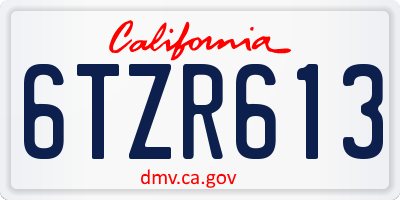 California

6TZR613

dmv.ca.gov